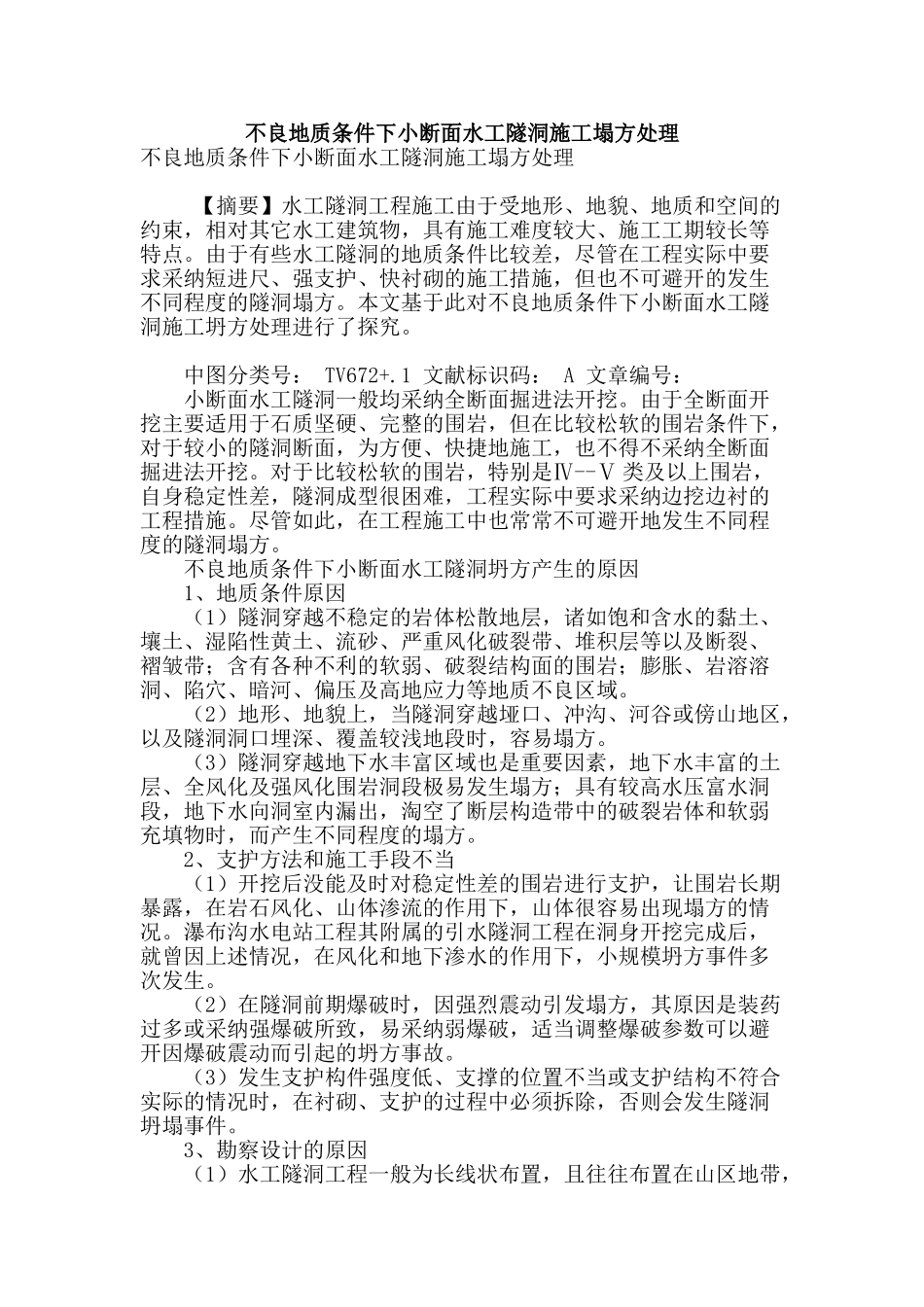 不良地质条件下小断面水工隧洞施工塌方处理

不良地质条件下小断面水工隧洞施工塌方处理

【摘要】水工隧洞工程施工由于受地形、地貌、地质和空间的约束，相对其它水工建筑物，具有施工难度较大、施工工期较长等特点。由于有些水工隧洞的地质条件比较差，尽管在工程实际中要求采纳短进尺、强支护、快衬砌的施工措施，但也不可避开的发生不同程度的隧洞塌方。本文基于此对不良地质条件下小断面水工隧洞施工坍方处理进行了探究。

中图分类号： TV672+.1 文献标识码： A 文章编号：

小断面水工隧洞一般均采纳全断面掘进法开挖。由于全断面开挖主要适用于石质坚硬、完整的围岩，但在比较松软的围岩条件下，对于较小的隧洞断面，为方便、快捷地施工，也不得不采纳全断面掘进法开挖。对于比较松软的围岩，特别是Ⅳ--Ⅴ类及以上围岩，自身稳定性差，隧洞成型很困难，工程实际中要求采纳边挖边衬的工程措施。尽管如此，在工程施工中也常常不可避开地发生不同程度的隧洞塌方。

不良地质条件下小断面水工隧洞坍方产生的原因

1、地质条件原因

（1）隧洞穿越不稳定的岩体松散地层，诸如饱和含水的黏土、壤土、湿陷性黄土、流砂、严重风化破裂带、堆积层等以及断裂、褶皱带；含有各种不利的软弱、破裂结构面的围岩；膨胀、岩溶溶洞、陷穴、暗河、偏压及高地应力等地质不良区域。

（2）地形、地貌上，当隧洞穿越垭口、冲沟、河谷或傍山地区，以及隧洞洞口埋深、覆盖较浅地段时，容易塌方。

（3）隧洞穿越地下水丰富区域也是重要因素，地下水丰富的土层、全风化及强风化围岩洞段极易发生塌方；具有较高水压富水洞段，地下水向洞室内漏出，淘空了断层构造带中的破裂岩体和软弱充填物时，而产生不同程度的塌方。

2、支护方法和施工手段不当

（1）开挖后没能及时对稳定性差的围岩进行支护，让围岩长期暴露，在岩石风化、山体渗流的作用下，山体很容易出现塌方的情况。瀑布沟水电站工程其附属的引水隧洞工程在洞身开挖完成后，就曾因上述情况，在风化和地下渗水的作用下，小规模坍方事件多次发生。

（2）在隧洞前期爆破时，因强烈震动引发塌方，其原因是装药过多或采纳强爆破所致，易采纳弱爆破，适当调整爆破参数可以避开因爆破震动而引起的坍方事故。

（3）发生支护构件强度低、支撑的位置不当或支护结构不符合实际的情况时，在衬砌、支护的过程中必须拆除，否则会发生隧洞坍塌事件。

3、勘察设计的原因

（1）水工隧洞工程一般为长线状布置，且往往布置在山区地带，